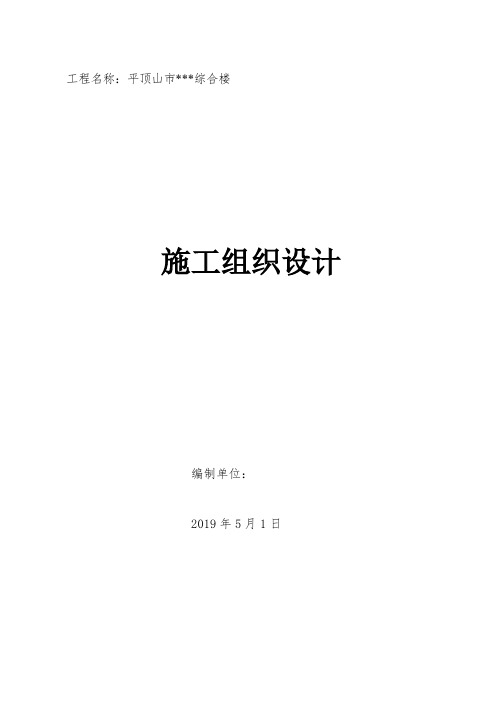 工程名称：平顶山市***综合楼

施工组织设计

编制单位：

2019 年 5 月 1 日